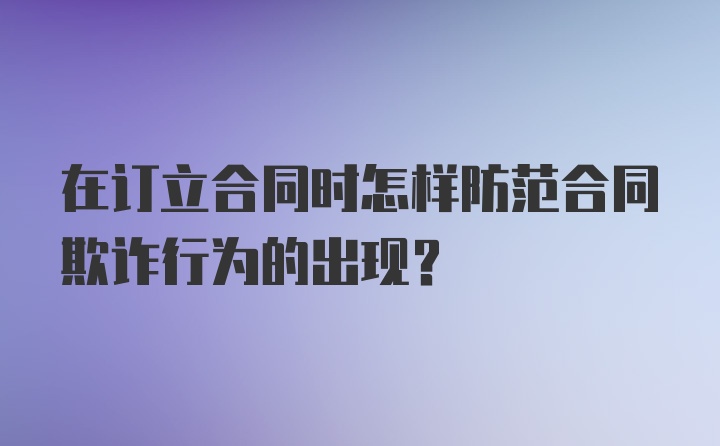 在订立合同时怎样防范合同欺诈行为的出现？